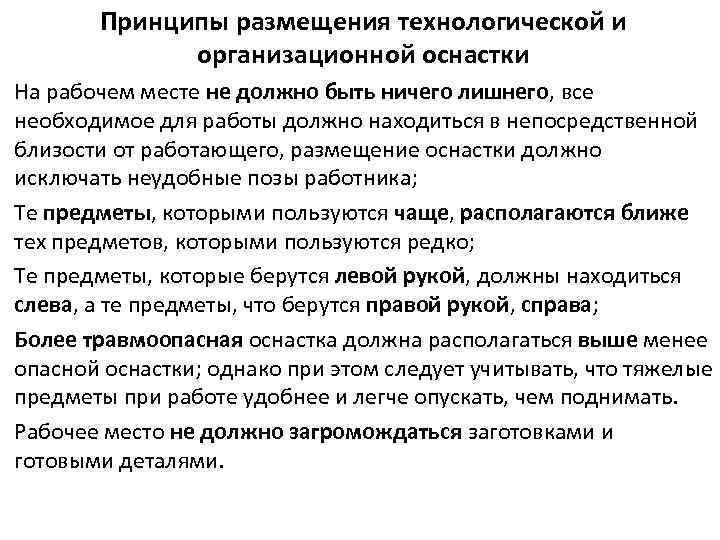 Принципы размещения технологической и организационной оснастки

На рабочем месте не должно быть ничего лишнего, все необходимое для работы должно находиться в непосредственной близости от работающего, размещение оснастки должно исключать неудобные позы работника;

Те предметы, которыми пользуются чаще, располагаются ближе тех предметов, которыми пользуются редко;

Те предметы, которые берутся левой рукой, должны находиться слева, а те предметы, что берутся правой рукой, справа;

Более травмоопасная оснастка должна располагаться выше менее опасной оснастки; однако при этом следует учитывать, что тяжелые предметы при работе удобнее и легче опускать, чем поднимать.

Рабочее место не должно загромождаться заготовками и готовыми деталями.